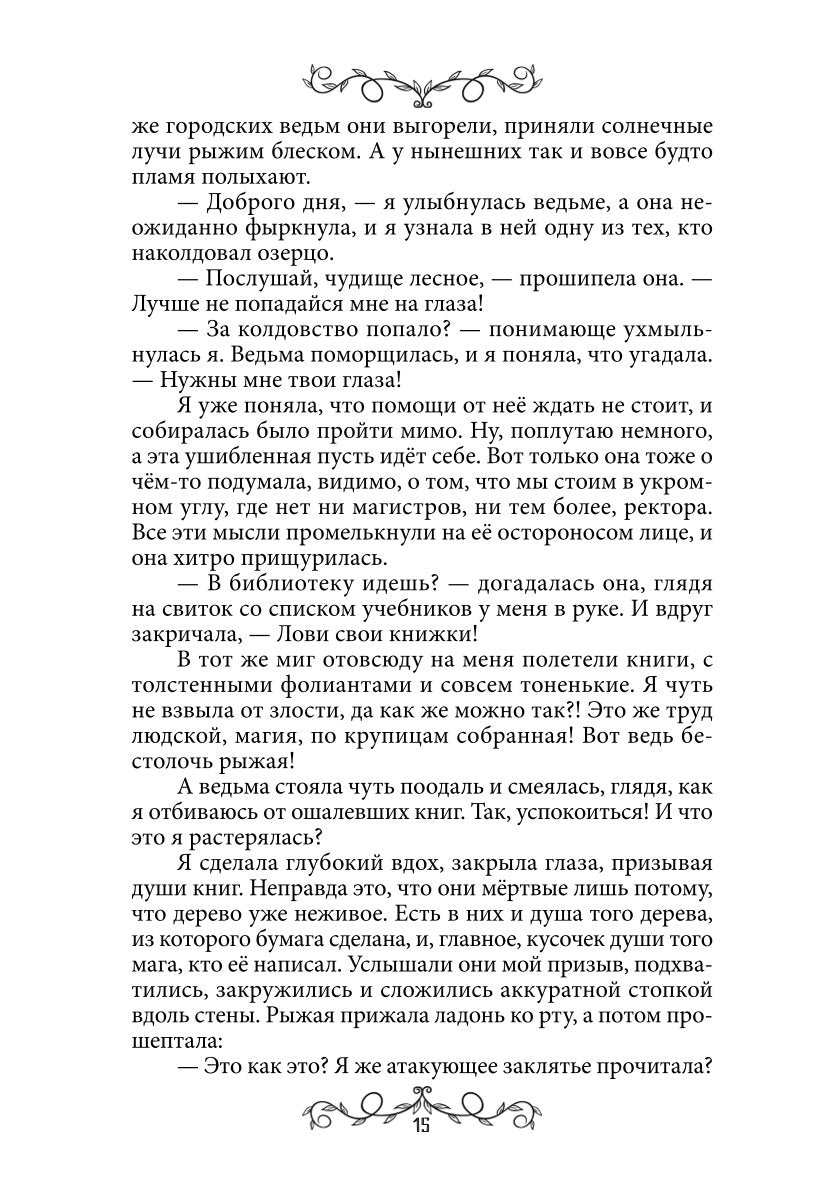 же городских ведьм они выгорели, приняли солнечные лучи рыжим блеском. А у нынешних так и вовсе будто пламя полыхают.

— Доброго дня, — я улыбнулась ведьме, а она неожиданно фыркнула, и я узнала в ней одну из тех, кто наколдовал озерцо.

— Послушай, чудище лесное, — прошипела она. — Лучше не попадайся мне на глаза!

— За колдовство попало? — понимающе ухмыльнулась я. Ведьма поморщилась, и я поняла, что угадала. — Нужны мне твои глаза!

Я уже поняла, что помощи от неё ждать не стоит, и собиралась было пройти мимо. Ну, поплутаю немного, а эта ушибленная пусть идёт себе. Вот только она тоже о чём-то подумала, видимо, о том, что мы стоим в укромном углу, где нет ни магистров, ни тем более, ректора. Все эти мысли промелькнули на её остороносом лице, и она хитро прищурилась.

— В библиотеку идешь? — догадалась она, глядя на свиток со списком учебников у меня в руке. И вдруг закричала, — Лови свои книжки!

В тот же миг отовсюду на меня полетели книги, с толстенными фолиантами и совсем тоненькие. Я чуть не взвыла от злости, да как же можно так?! Это же труд людской, магия, по крупицам собранная! Вот ведь бестолочь рыжая!

А ведьма стояла чуть поодаль и смеялась, глядя, как я отбиваюсь от ошалевших книг. Так, успокоиться! И что это я растерялась?

Я сделала глубокий вдох, закрыла глаза, призывая души книг. Неправда это, что они мёртвые лишь потому, что дерево уже неживое. Есть в них и душа того дерева, из которого бумага сделана, и, главное, кусочек души того мага, кто её написал. Услышали они мой призыв, подхватились, закружились и сложились аккуратной стопкой вдоль стены. Рыжая прижала ладонь ко рту, а потом прошептала:

— Это как это? Я же атакующее заклятье прочитала?

15